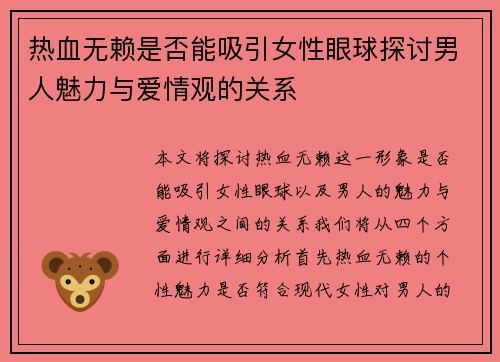 热血无赖是否能吸引女性眼球探讨男人魅力与爱情观的关系

本文将探讨热血无赖这一形象是否能吸引女性眼球以及男人的魅力与爱情观之间的关系我们将从四个方面进行详细分析首先热血无赖的个性魅力是否符合现代女性对男人的